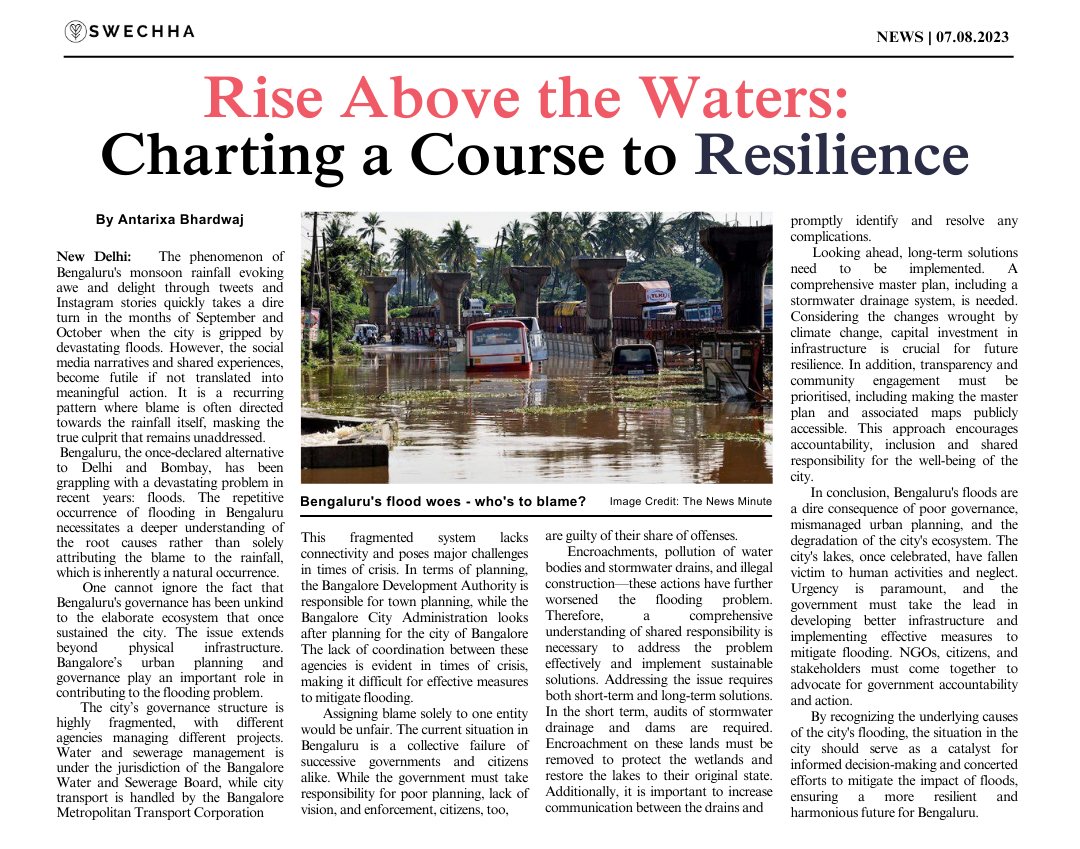 SWECHHA

NEWS | 07.08.2023

Rise Above the Waters:
Charting a Course to Resilience

By Antarixa Bhardwaj

New Delhi: The phenomenon of Bengaluru's monsoon rainfall evoking awe and delight through tweets and Instagram stories quickly takes a dire turn in the months of September and October when the city is gripped by devastating floods. However, the social media narratives and shared experiences, become futile if not translated into meaningful action. It is a recurring pattern where blame is often directed towards the rainfall itself, masking the true culprit that remains unaddressed.

Bengaluru, the once-declared alternative to Delhi and Bombay, has been grappling with a devastating problem in recent years: floods. The repetitive occurrence of flooding in Bengaluru necessitates a deeper understanding of the root causes rather than solely attributing the blame to the rainfall, which is inherently a natural occurrence.

One cannot ignore the fact that Bengaluru's governance has been unkind to the elaborate ecosystem that once sustained the city. The issue extends beyond physical infrastructure. Bangalore's urban planning and governance play an important role in contributing to the flooding problem.

The city's governance structure is highly fragmented, with different agencies managing different projects. Water and sewerage management is under the jurisdiction of the Bangalore Water and Sewerage Board, while city transport is handled by the Bangalore Metropolitan Transport Corporation

Bengaluru's flood woes - who's to blame?

Image Credit: The News Minute

This fragmented system lacks connectivity and poses major challenges in times of crisis. In terms of planning, the Bangalore Development Authority is responsible for town planning, while the Bangalore City Administration looks after planning for the city of Bangalore The lack of coordination between these agencies is evident in times of crisis, making it difficult for effective measures to mitigate flooding.

Assigning blame solely to one entity would be unfair. The current situation in Bengaluru is a collective failure of successive governments and citizens alike. While the government must take responsibility for poor planning, lack of vision, and enforcement, citizens, too, are guilty of their share of offenses.

Encroachments, pollution of water bodies and stormwater drains, and illegal construction—these actions have further worsened the flooding problem. Therefore, a comprehensive understanding of shared responsibility is necessary to address the problem effectively and implement sustainable solutions. Addressing the issue requires both short-term and long-term solutions. In the short term, audits of stormwater drainage and dams are required. Encroachment on these lands must be removed to protect the wetlands and restore the lakes to their original state. Additionally, it is important to increase communication between the drains and promptly identify and resolve any complications.

Looking ahead, long-term solutions need to be implemented. A comprehensive master plan, including a stormwater drainage system, is needed. Considering the changes wrought by climate change, capital investment in infrastructure is crucial for future resilience. In addition, transparency and community engagement must be prioritised, including making the master plan and associated maps publicly accessible. This approach encourages accountability, inclusion and shared responsibility for the well-being of the city.

In conclusion, Bengaluru's floods are a dire consequence of poor governance, mismanaged urban planning, and the degradation of the city's ecosystem. The city's lakes, once celebrated, have fallen victim to human activities and neglect. Urgency is paramount, and the government must take the lead in developing better infrastructure and implementing effective measures to mitigate flooding. NGOs, citizens, and stakeholders must come together to advocate for government accountability and action.

By recognizing the underlying causes of the city's flooding, the situation in the city should serve as a catalyst for informed decision-making and concerted efforts to mitigate the impact of floods, ensuring a more resilient and harmonious future for Bengaluru.